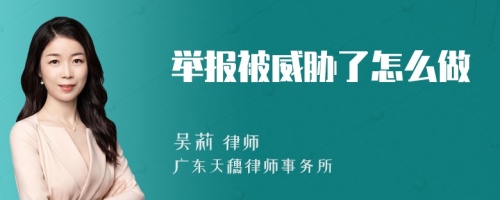 举报被威胁了怎么做

吴莉 律师
广东天穗律师事务所